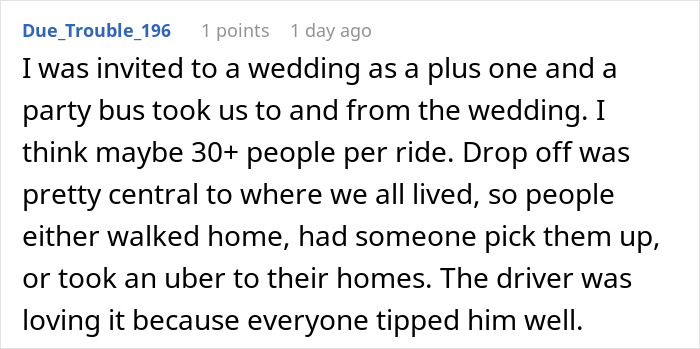 Due_Trouble_196 1 points 1 day ago

I was invited to a wedding as a plus one and a party bus took us to and from the wedding. I think maybe 30+ people per ride. Drop off was pretty central to where we all lived, so people either walked home, had someone pick them up, or took an uber to their homes. The driver was loving it because everyone tipped him well.